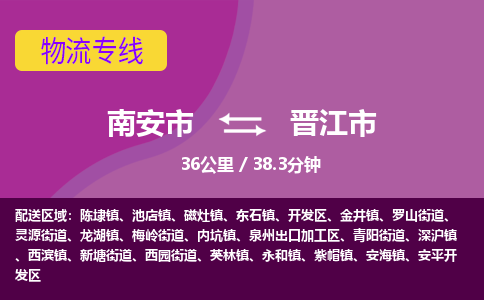 物流专线

南安市 晋江市

36公里 / 38.3分钟

配送区域：陈埭镇、池店镇、磁灶镇、东石镇、开发区、金井镇、罗山街道、灵源街道、龙湖镇、梅岭街道、内坑镇、泉州出口加工区、青阳街道、深沪镇、西滨镇、新塘街道、西园街道、英林镇、永和镇、紫帽镇、安海镇、安平开发区